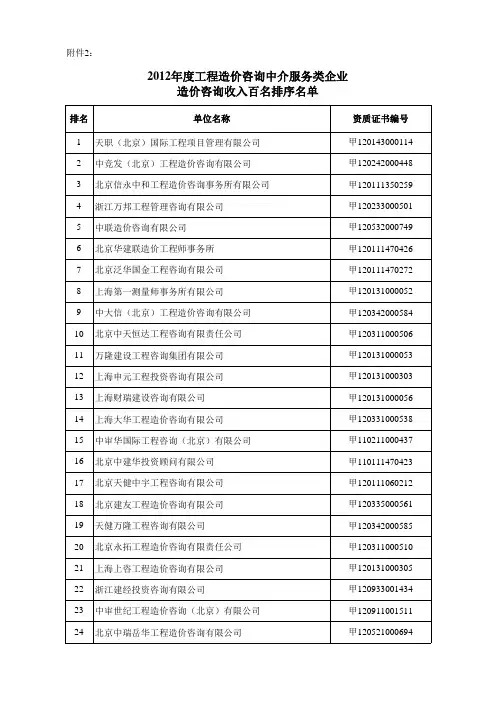 附件2：

2012年度工程造价咨询中介服务类企业
造价咨询收入百名排序名单

| 排名 | 单位名称 | 资质证书编号 |
|---|---|---|
| 1 | 天职（北京）国际工程项目管理有限公司 | 甲120143000114 |
| 2 | 中竞发（北京）工程造价咨询有限公司 | 甲120242000448 |
| 3 | 北京信永中和工程造价咨询事务所有限公司 | 甲120111350259 |
| 4 | 浙江万邦工程管理咨询有限公司 | 甲120233000501 |
| 5 | 中联造价咨询有限公司 | 甲120532000749 |
| 6 | 北京华建联造价工程师事务所 | 甲120111470426 |
| 7 | 北京泛华国金工程咨询有限公司 | 甲120111470272 |
| 8 | 上海第一测量师事务所有限公司 | 甲120131000052 |
| 9 | 中大信（北京）工程造价咨询有限公司 | 甲120342000584 |
| 10 | 北京中天恒达工程咨询有限责任公司 | 甲120311000506 |
| 11 | 万隆建设工程咨询集团有限公司 | 甲120131000053 |
| 12 | 上海申元工程投资咨询有限公司 | 甲120131000303 |
| 13 | 上海财瑞建设咨询有限公司 | 甲120131000056 |
| 14 | 上海大华工程造价咨询有限公司 | 甲120331000538 |
| 15 | 中审华国际工程咨询（北京）有限公司 | 甲110211000437 |
| 16 | 北京中建华投资顾问有限公司 | 甲110111470423 |
| 17 | 北京天健中宇工程咨询有限公司 | 甲120111060212 |
| 18 | 北京建友工程造价咨询有限公司 | 甲120335000561 |
| 19 | 天健万隆工程咨询有限公司 | 甲120342000585 |
| 20 | 北京永拓工程造价咨询有限责任公司 | 甲120311000510 |
| 21 | 上海上咨工程造价咨询有限公司 | 甲120131000305 |
| 22 | 浙江建经投资咨询有限公司 | 甲120933001434 |
| 23 | 中审世纪工程造价咨询（北京）有限公司 | 甲120911001511 |
| 24 | 北京中瑞岳华工程造价咨询有限公司 | 甲120521000694 |